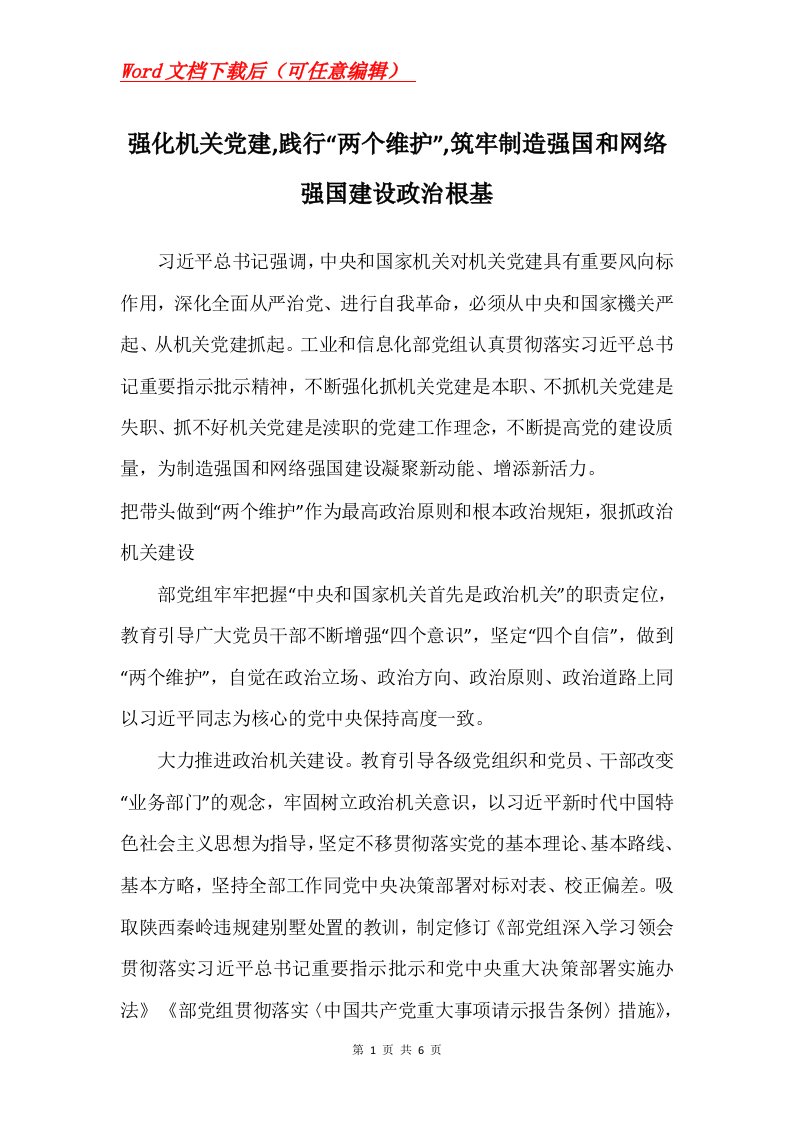 Word文档下载后（可任意编辑）

强化机关党建,践行“两个维护”,筑牢制造强国和网络强国建设政治根基

习近平总书记强调，中央和国家机关对机关党建具有重要风向标作用，深化全面从严治党、进行自我革命，必须从中央和国家機关严起、从机关党建抓起。工业和信息化部党组认真贯彻落实习近平总书记重要指示批示精神，不断强化抓机关党建是本职、不抓机关党建是失职、抓不好机关党建是渎职的党建工作理念，不断提高党的建设质量，为制造强国和网络强国建设凝聚新动能、增添新活力。

把带头做到“两个维护”作为最高政治原则和根本政治规矩，狠抓政治机关建设

部党组牢牢把握“中央和国家机关首先是政治机关”的职责定位，教育引导广大党员干部不断增强“四个意识”，坚定“四个自信”，做到“两个维护”，自觉在政治立场、政治方向、政治原则、政治道路上同以习近平同志为核心的党中央保持高度一致。

大力推进政治机关建设。教育引导各级党组织和党员、干部改变“业务部门”的观念，牢固树立政治机关意识，以习近平新时代中国特色社会主义思想为指导，坚定不移贯彻落实党的基本理论、基本路线、基本方略，坚持全部工作同党中央决策部署对标对表、校正偏差。吸取陕西秦岭违规建别墅处置的教训，制定修订《部党组深入学习领会贯彻落实习近平总书记重要指示批示和党中央重大决策部署实施办法》《部党组贯彻落实〈中国共产党重大事项请示报告条例〉措施》，

第 1 页 共 6 页